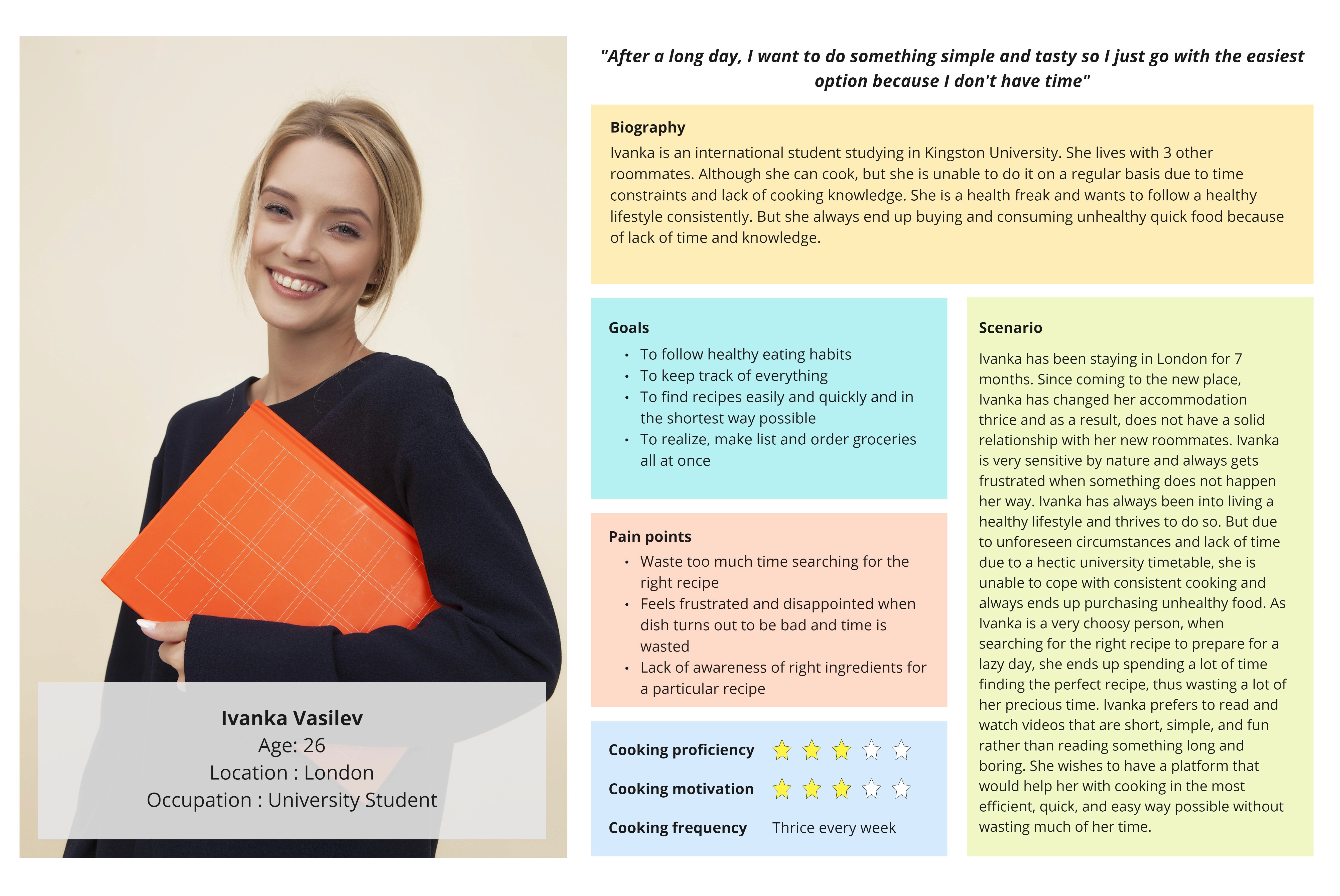 Ivanka Vasilev
Age: 26
Location : London
Occupation : University Student

"After a long day, I want to do something simple and tasty so I just go with the easiest option because I don't have time"

Biography
Ivanka is an international student studying in Kingston University. She lives with 3 other roommates. Although she can cook, but she is unable to do it on a regular basis due to time constraints and lack of cooking knowledge. She is a health freak and wants to follow a healthy lifestyle consistently. But she always end up buying and consuming unhealthy quick food because of lack of time and knowledge.

Goals
• To follow healthy eating habits
• To keep track of everything
• To find recipes easily and quickly and in the shortest way possible
• To realize, make list and order groceries all at once

Pain points
• Waste too much time searching for the right recipe
• Feels frustrated and disappointed when dish turns out to be bad and time is wasted
• Lack of awareness of right ingredients for a particular recipe

Cooking proficiency
Cooking motivation
Cooking frequency Thrice every week

Scenario
Ivanka has been staying in London for 7 months. Since coming to the new place, Ivanka has changed her accommodation thrice and as a result, does not have a solid relationship with her new roommates. Ivanka is very sensitive by nature and always gets frustrated when something does not happen her way. Ivanka has always been into living a healthy lifestyle and thrives to do so. But due to unforeseen circumstances and lack of time due to a hectic university timetable, she is unable to cope with consistent cooking and always ends up purchasing unhealthy food. As Ivanka is a very choosy person, when searching for the right recipe to prepare for a lazy day, she ends up spending a lot of time finding the perfect recipe, thus wasting a lot of her precious time. Ivanka prefers to read and watch videos that are short, simple, and fun rather than reading something long and boring. She wishes to have a platform that would help her with cooking in the most efficient, quick, and easy way possible without wasting much of her time.